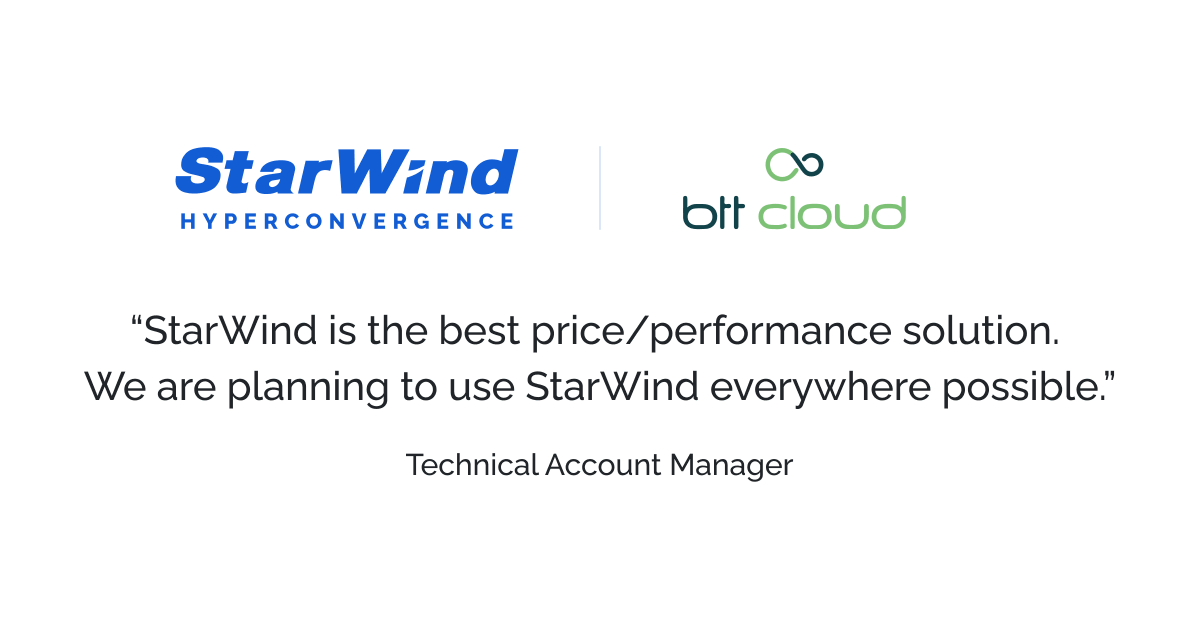 StarWind
HYPERCONVERGENCE

btt cloud

“StarWind is the best price/performance solution. We are planning to use StarWind everywhere possible.”

Technical Account Manager